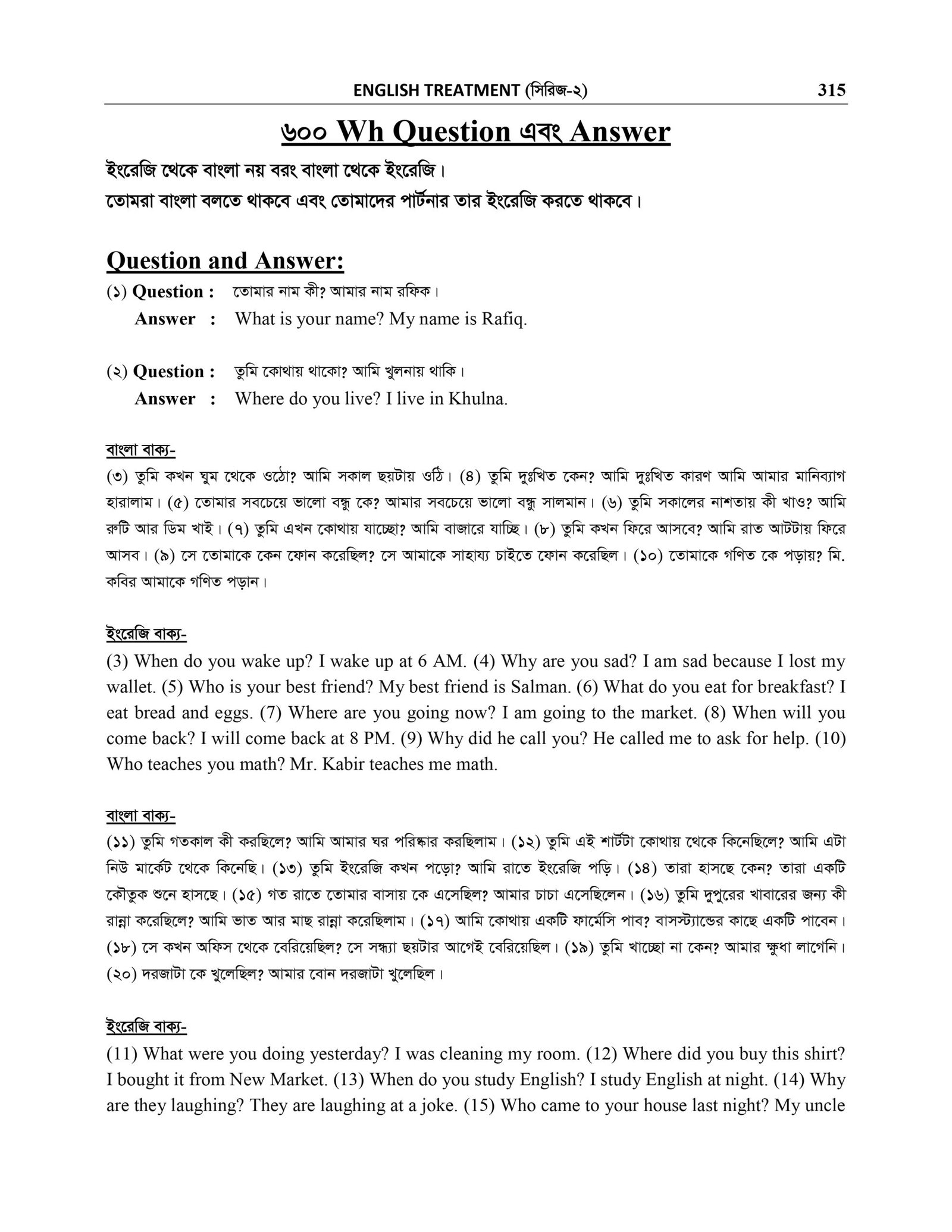 ENGLISH TREATMENT (সিরিজ-২) 315

৬০০ Wh Question এবং Answer

ইংরেজি থেকে বাংলা নয় বরং বাংলা থেকে ইংরেজি।
তোমরা বাংলা বলতে থাকবে এবং তোমাদের পার্টনার তার ইংরেজি করতে থাকবে।

Question and Answer:

(১) Question : তোমার নাম কী? আমার নাম রফিক।
Answer : What is your name? My name is Rafiq.

(২) Question : তুমি কোথায় থাকো? আমি খুলনায় থাকি।
Answer : Where do you live? I live in Khulna.

বাংলা বাক্য-
(৩) তুমি কখন ঘুম থেকে ওঠো? আমি সকাল ছয়টায় ওঠি। (৪) তুমি দুঃখিত কেন? আমি দুঃখিত কারণ আমি আমার মানিব্যাগ হারালাম। (৫) তোমার সবচেয়ে ভালো বন্ধু কে? আমার সবচেয়ে ভালো বন্ধু সালমান। (৬) তুমি সকালের নাশতায় কী খাও? আমি রুটি আর ডিম খাই। (৭) তুমি এখন কোথায় যাচ্ছো? আমি বাজারে যাচ্ছি। (৮) তুমি কখন ফিরে আসবে? আমি রাত আটটায় ফিরে আসব। (৯) সে তোমাকে কেন ফোন করেছিল? সে আমাকে সাহায্য চাইতে ফোন করেছিল। (১০) তোমাকে গণিত কে পড়ায়? মি. কবির আমাকে গণিত পড়ান।

ইংরেজি বাক্য-
(3) When do you wake up? I wake up at 6 AM. (4) Why are you sad? I am sad because I lost my wallet. (5) Who is your best friend? My best friend is Salman. (6) What do you eat for breakfast? I eat bread and eggs. (7) Where are you going now? I am going to the market. (8) When will you come back? I will come back at 8 PM. (9) Why did he call you? He called me to ask for help. (10) Who teaches you math? Mr. Kabir teaches me math.

বাংলা বাক্য-
(১১) তুমি গতকাল কী করছিলে? আমি আমার ঘর পরিষ্কার করছিলাম। (১২) তুমি এই শার্টটা কোথায় থেকে কিনেছিলে? আমি এটা নিউ মার্কেট থেকে কিনেছি। (১৩) তুমি ইংরেজি কখন পড়ো? আমি রাতে ইংরেজি পড়ি। (১৪) তারা হাসছে কেন? তারা একটি কৌতুক শুনে হাসছে। (১৫) গত রাতে তোমার বাসায় কে এসেছিল? আমার চাচা এসেছিলেন। (১৬) তুমি দুপুরের খাবারের জন্য কী রান্না করেছিলে? আমি ভাত আর মাছ রান্না করেছিলাম। (১৭) আমি কোথায় একটি ফার্মেসি পাব? বাসস্ট্যান্ডের কাছে একটি পাবেন। (১৮) সে কখন অফিস থেকে বেরিয়েছিল? সে সন্ধ্যা ছয়টার আগেই বেরিয়েছিল। (১৯) তুমি খাচ্ছো না কেন? আমার ক্ষুধা লাগেনি। (২০) দরজাটা কে খুলেছিল? আমার বোন দরজাটা খুলেছিল।

ইংরেজি বাক্য-
(11) What were you doing yesterday? I was cleaning my room. (12) Where did you buy this shirt? I bought it from New Market. (13) When do you study English? I study English at night. (14) Why are they laughing? They are laughing at a joke. (15) Who came to your house last night? My uncle